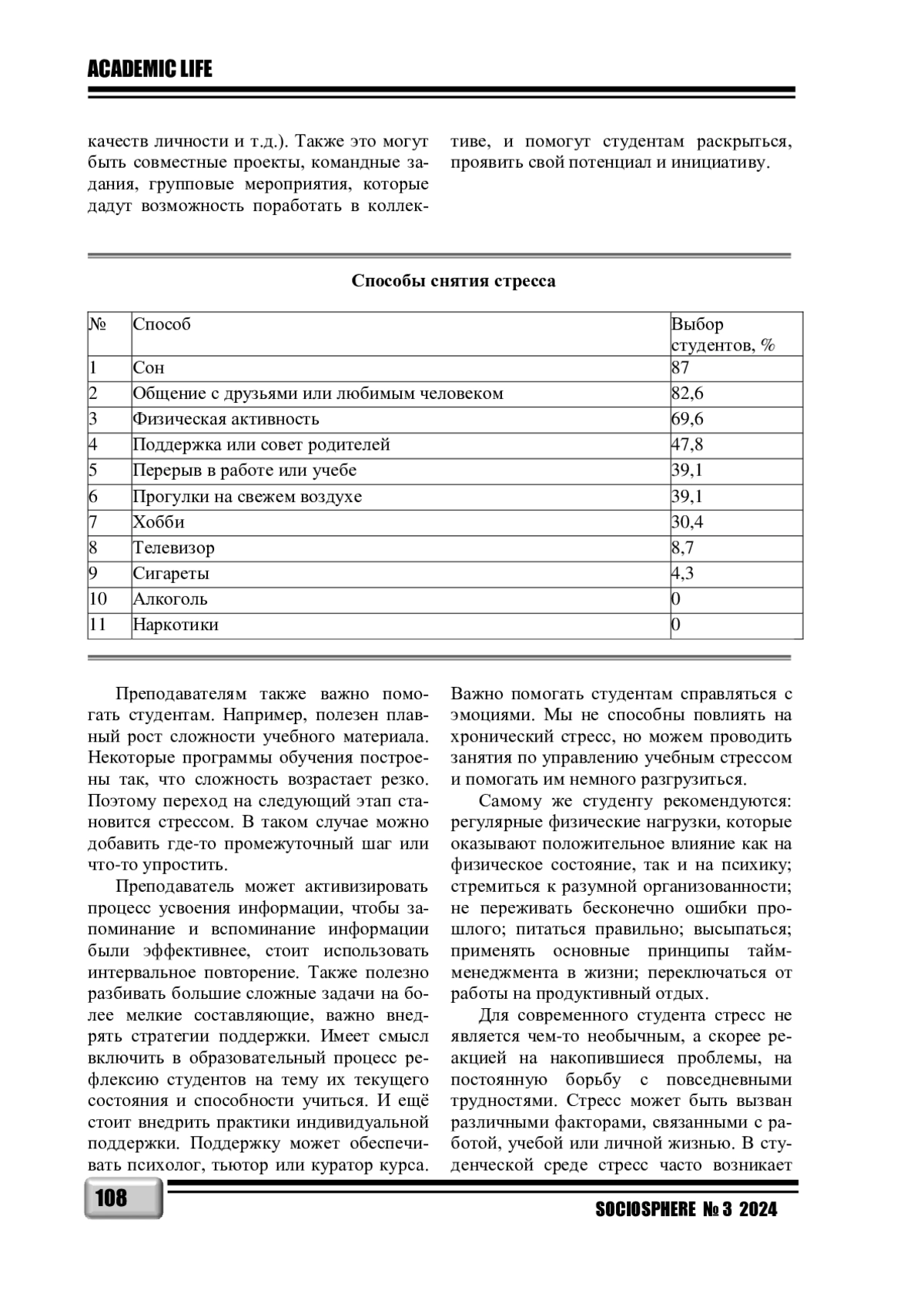 ACADEMIC LIFE

качеств личности и т.д.). Также это могут быть совместные проекты, командные задания, групповые мероприятия, которые дадут возможность поработать в коллективе, и помогут студентам раскрыться, проявить свой потенциал и инициативу.

Способы снятия стресса

| № | Способ | Выбор студентов, % |
|---|---|---|
| 1 | Сон | 87 |
| 2 | Общение с друзьями или любимым человеком | 82,6 |
| 3 | Физическая активность | 69,6 |
| 4 | Поддержка или совет родителей | 47,8 |
| 5 | Перерыв в работе или учебе | 39,1 |
| 6 | Прогулки на свежем воздухе | 39,1 |
| 7 | Хобби | 30,4 |
| 8 | Телевизор | 8,7 |
| 9 | Сигареты | 4,3 |
| 10 | Алкоголь | 0 |
| 11 | Наркотики | 0 |

Преподавателям также важно помогать студентам. Например, полезен плавный рост сложности учебного материала. Некоторые программы обучения построены так, что сложность возрастает резко. Поэтому переход на следующий этап становится стрессом. В таком случае можно добавить где-то промежуточный шаг или что-то упростить.

Преподаватель может активизировать процесс усвоения информации, чтобы запоминание и вспоминание информации были эффективнее, стоит использовать интервальное повторение. Также полезно разбивать большие сложные задачи на более мелкие составляющие, важно внедрять стратегии поддержки. Имеет смысл включить в образовательный процесс рефлексию студентов на тему их текущего состояния и способности учиться. И ещё стоит внедрить практики индивидуальной поддержки. Поддержку может обеспечивать психолог, тьютор или куратор курса. Важно помогать студентам справляться с эмоциями. Мы не способны повлиять на хронический стресс, но можем проводить занятия по управлению учебным стрессом и помогать им немного разгрузиться.

Самому же студенту рекомендуются: регулярные физические нагрузки, которые оказывают положительное влияние как на физическое состояние, так и на психику; стремиться к разумной организованности; не переживать бесконечно ошибки прошлого; питаться правильно; высыпаться; применять основные принципы тайм-менеджмента в жизни; переключаться от работы на продуктивный отдых.

Для современного студента стресс не является чем-то необычным, а скорее реакцией на накопившиеся проблемы, на постоянную борьбу с повседневными трудностями. Стресс может быть вызван различными факторами, связанными с работой, учебой или личной жизнью. В студенческой среде стресс часто возникает

108

SOCIOSPHERE № 3 2024